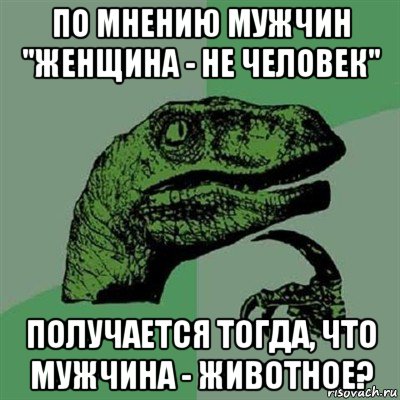 ПО МНЕНИЮ МУЖЧИН "ЖЕНЩИНА - НЕ ЧЕЛОВЕК"

ПОЛУЧАЕТСЯ ТОГДА, ЧТО МУЖЧИНА - ЖИВОТНОЕ?

risovach.ru